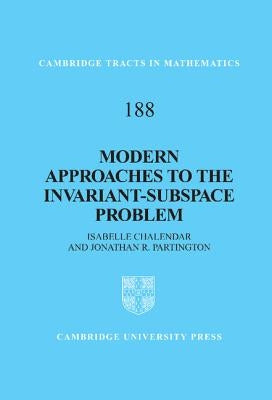 CAMBRIDGE TRACTS IN MATHEMATICS

188

MODERN APPROACHES TO THE INVARIANT-SUBSPACE PROBLEM

ISABELLE CHALENDAR AND JONATHAN R. PARTINGTON

CAMBRIDGE UNIVERSITY PRESS